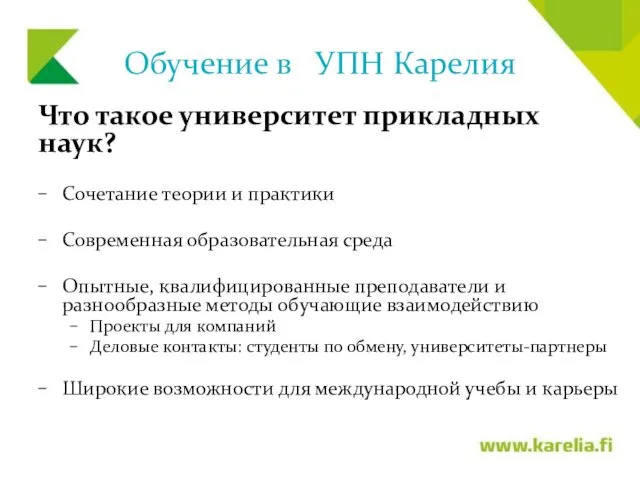 Обучение в УПН Карелия

Что такое университет прикладных наук?

– Сочетание теории и практики

– Современная образовательная среда

– Опытные, квалифицированные преподаватели и разнообразные методы обучающие взаимодействию
 – Проекты для компаний
 – Деловые контакты: студенты по обмену, университеты-партнеры

– Широкие возможности для международной учебы и карьеры

www.karelia.fi